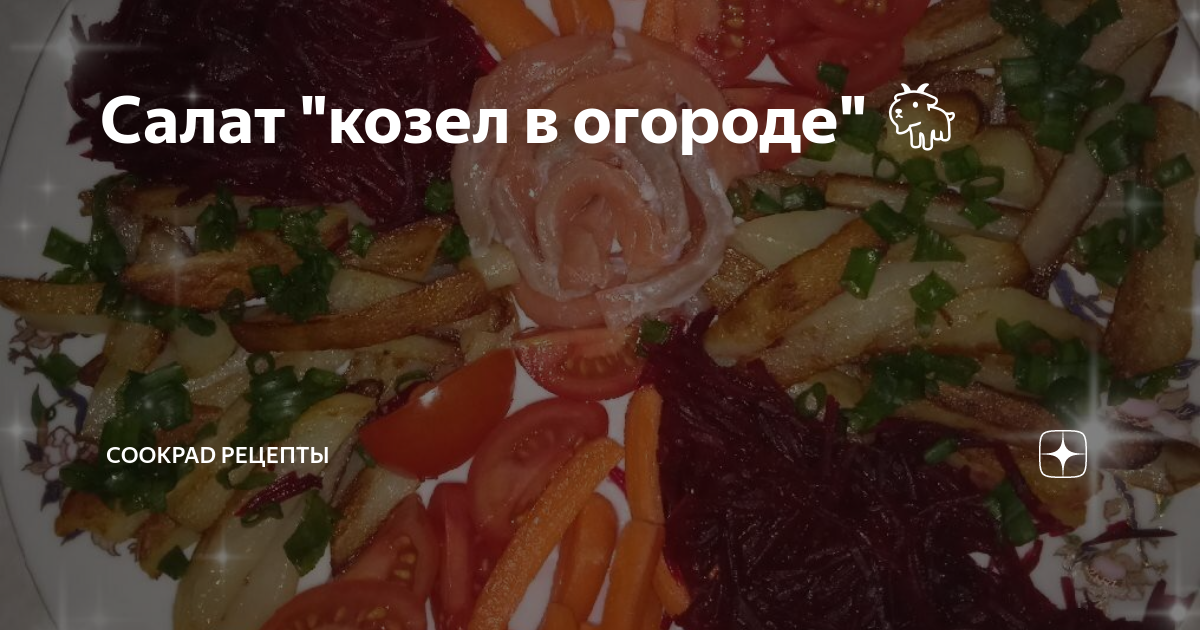 Салат "козел в огороде" 🐐

COOKPAD РЕЦЕПТЫ